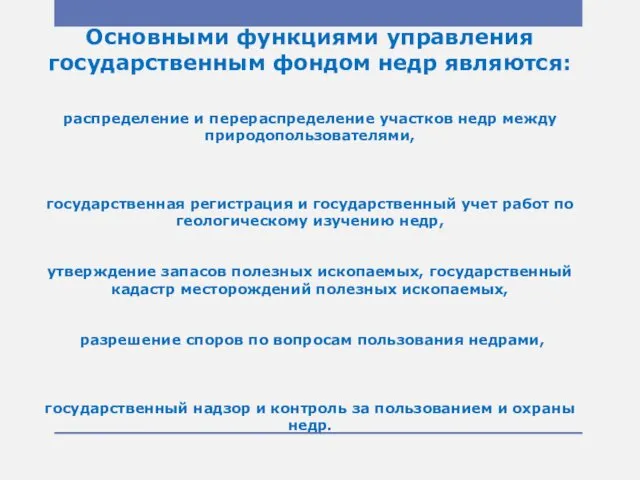 Основными функциями управления государственным фондом недр являются:

распределение и перераспределение участков недр между природопользователями,

государственная регистрация и государственный учет работ по геологическому изучению недр,

утверждение запасов полезных ископаемых, государственный кадастр месторождений полезных ископаемых,

разрешение споров по вопросам пользования недрами,

государственный надзор и контроль за пользованием и охраны недр.